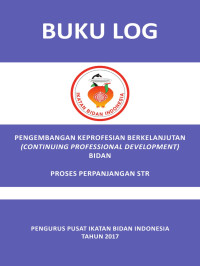 BUKU LOG

IKATAN BIDAN INDONESIA

PENGEMBANGAN KEPROFESIAN BERKELANJUTAN (CONTINUING PROFESSIONAL DEVELOPMENT) BIDAN

PROSES PERPANJANGAN STR

PENGURUS PUSAT IKATAN BIDAN INDONESIA
TAHUN 2017